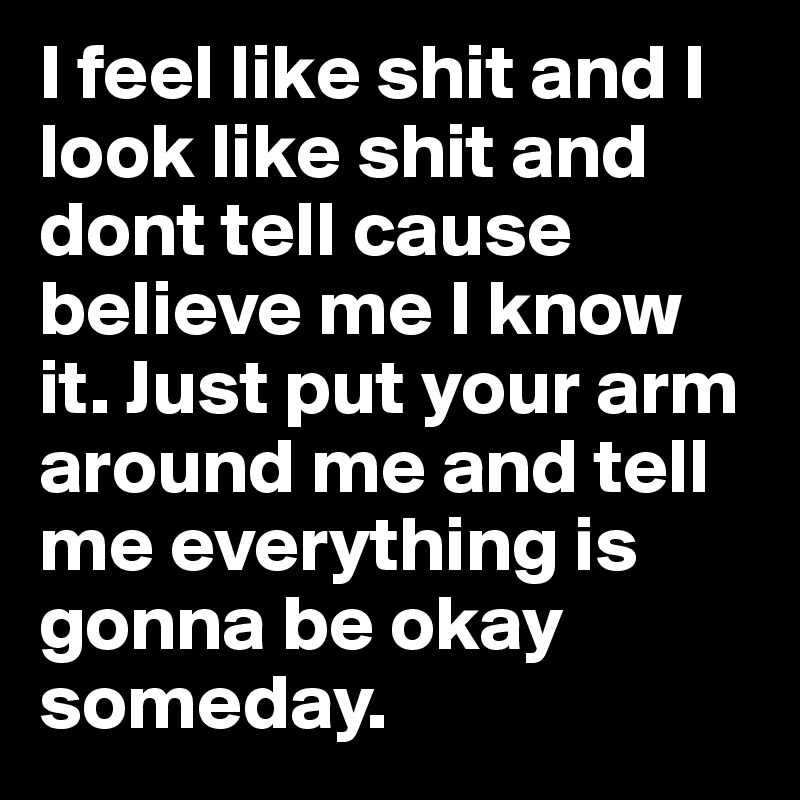 I feel like shit and I look like shit and dont tell cause believe me I know it. Just put your arm around me and tell me everything is gonna be okay someday.